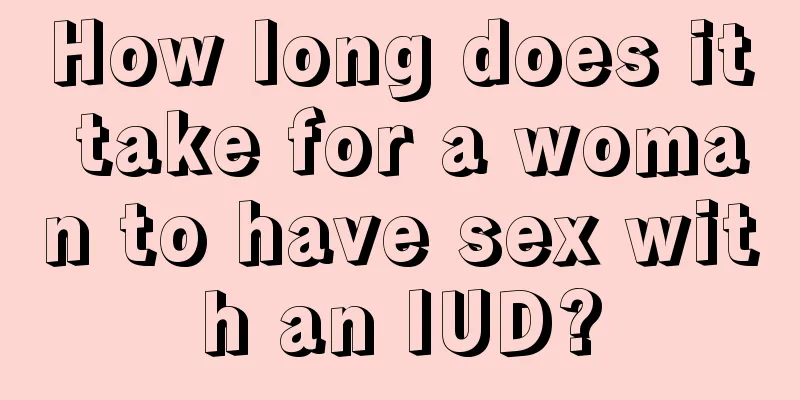 How long does it take for a woman to have sex with an IUD?